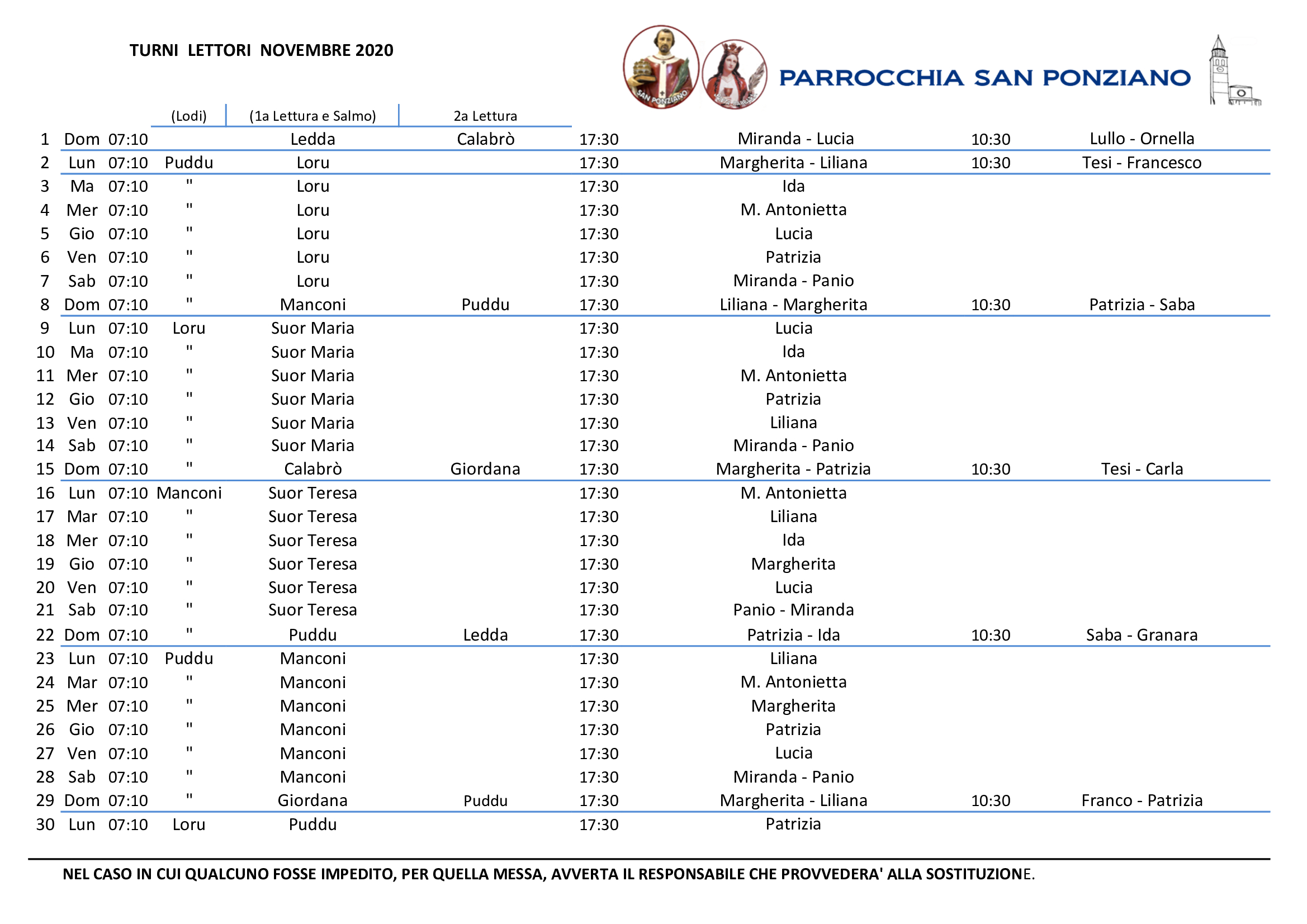 TURNI LETTORI NOVEMBRE 2020

SAN PONZIANO

PARROCCHIA SAN PONZIANO

| | | | (Lodi) | (1a Lettura e Salmo) | 2a Lettura | | | | |
|---|---|---|---|---|---|---|---|---|---|
| 1 | Dom | 07:10 | | Ledda | Calabrò | 17:30 | Miranda - Lucia | 10:30 | Lullo - Ornella |
| 2 | Lun | 07:10 | Puddu | Loru | | 17:30 | Margherita - Liliana | 10:30 | Tesi - Francesco |
| 3 | Ma | 07:10 | " | Loru | | 17:30 | Ida | | |
| 4 | Mer | 07:10 | " | Loru | | 17:30 | M. Antonietta | | |
| 5 | Gio | 07:10 | " | Loru | | 17:30 | Lucia | | |
| 6 | Ven | 07:10 | " | Loru | | 17:30 | Patrizia | | |
| 7 | Sab | 07:10 | " | Loru | | 17:30 | Miranda - Panio | | |
| 8 | Dom | 07:10 | " | Manconi | Puddu | 17:30 | Liliana - Margherita | 10:30 | Patrizia - Saba |
| 9 | Lun | 07:10 | Loru | Suor Maria | | 17:30 | Lucia | | |
| 10 | Ma | 07:10 | " | Suor Maria | | 17:30 | Ida | | |
| 11 | Mer | 07:10 | " | Suor Maria | | 17:30 | M. Antonietta | | |
| 12 | Gio | 07:10 | " | Suor Maria | | 17:30 | Patrizia | | |
| 13 | Ven | 07:10 | " | Suor Maria | | 17:30 | Liliana | | |
| 14 | Sab | 07:10 | " | Suor Maria | | 17:30 | Miranda - Panio | | |
| 15 | Dom | 07:10 | " | Calabrò | Giordana | 17:30 | Margherita - Patrizia | 10:30 | Tesi - Carla |
| 16 | Lun | 07:10 | Manconi | Suor Teresa | | 17:30 | M. Antonietta | | |
| 17 | Mar | 07:10 | " | Suor Teresa | | 17:30 | Liliana | | |
| 18 | Mer | 07:10 | " | Suor Teresa | | 17:30 | Ida | | |
| 19 | Gio | 07:10 | " | Suor Teresa | | 17:30 | Margherita | | |
| 20 | Ven | 07:10 | " | Suor Teresa | | 17:30 | Lucia | | |
| 21 | Sab | 07:10 | " | Suor Teresa | | 17:30 | Panio - Miranda | | |
| 22 | Dom | 07:10 | " | Puddu | Ledda | 17:30 | Patrizia - Ida | 10:30 | Saba - Granara |
| 23 | Lun | 07:10 | Puddu | Manconi | | 17:30 | Liliana | | |
| 24 | Mar | 07:10 | " | Manconi | | 17:30 | M. Antonietta | | |
| 25 | Mer | 07:10 | " | Manconi | | 17:30 | Margherita | | |
| 26 | Gio | 07:10 | " | Manconi | | 17:30 | Patrizia | | |
| 27 | Ven | 07:10 | " | Manconi | | 17:30 | Lucia | | |
| 28 | Sab | 07:10 | " | Manconi | | 17:30 | Miranda - Panio | | |
| 29 | Dom | 07:10 | " | Giordana | Puddu | 17:30 | Margherita - Liliana | 10:30 | Franco - Patrizia |
| 30 | Lun | 07:10 | Loru | Puddu | | 17:30 | Patrizia | | |

NEL CASO IN CUI QUALCUNO FOSSE IMPEDITO, PER QUELLA MESSA, AVVERTA IL RESPONSABILE CHE PROVVEDERA' ALLA SOSTITUZIONE.